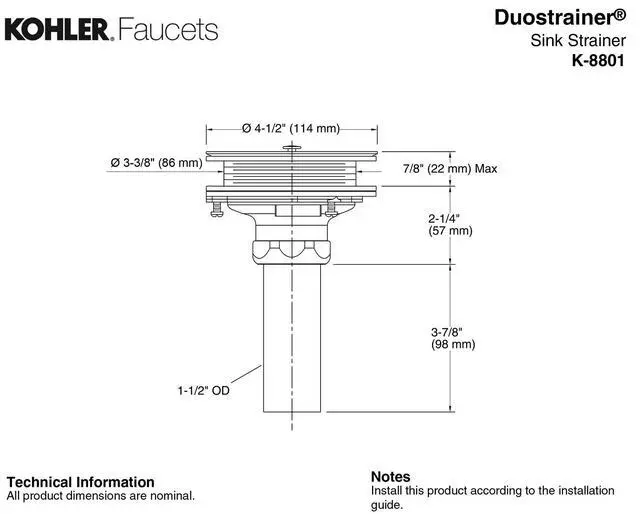 KOHLER. Faucets

Duostrainer®
Sink Strainer
K-8801

Ø 4-1/2" (114 mm)

Ø 3-3/8" (86 mm)

7/8" (22 mm) Max

2-1/4"
(57 mm)

3-7/8"
(98 mm)

1-1/2" OD

Technical Information
All product dimensions are nominal.

Notes
Install this product according to the installation guide.